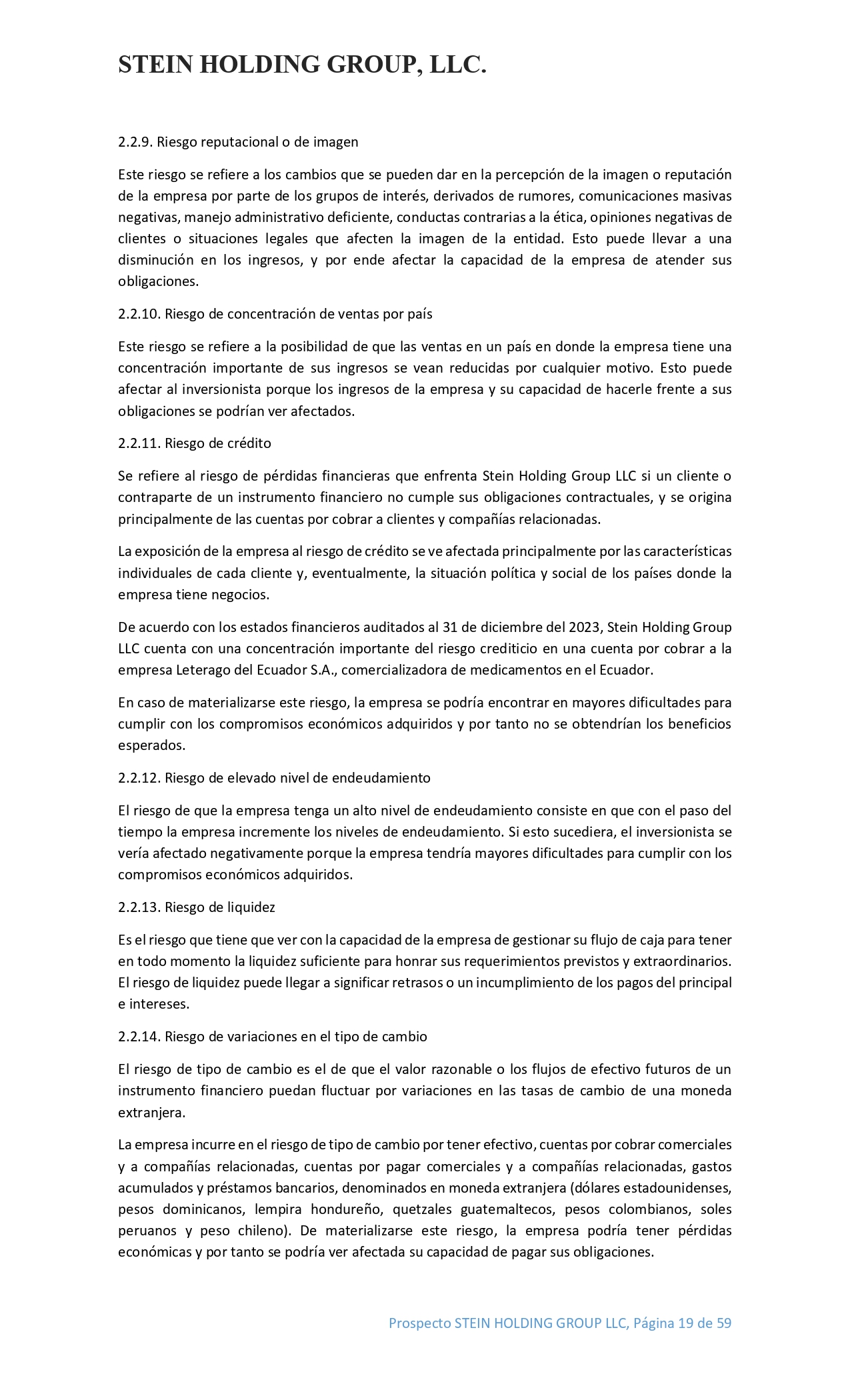 STEIN HOLDING GROUP, LLC.

2.2.9. Riesgo reputacional o de imagen

Este riesgo se refiere a los cambios que se pueden dar en la percepción de la imagen o reputación de la empresa por parte de los grupos de interés, derivados de rumores, comunicaciones masivas negativas, manejo administrativo deficiente, conductas contrarias a la ética, opiniones negativas de clientes o situaciones legales que afecten la imagen de la entidad. Esto puede llevar a una disminución en los ingresos, y por ende afectar la capacidad de la empresa de atender sus obligaciones.

2.2.10. Riesgo de concentración de ventas por país

Este riesgo se refiere a la posibilidad de que las ventas en un país en donde la empresa tiene una concentración importante de sus ingresos se vean reducidas por cualquier motivo. Esto puede afectar al inversionista porque los ingresos de la empresa y su capacidad de hacerle frente a sus obligaciones se podrían ver afectados.

2.2.11. Riesgo de crédito

Se refiere al riesgo de pérdidas financieras que enfrenta Stein Holding Group LLC si un cliente o contraparte de un instrumento financiero no cumple sus obligaciones contractuales, y se origina principalmente de las cuentas por cobrar a clientes y compañías relacionadas.

La exposición de la empresa al riesgo de crédito se ve afectada principalmente por las características individuales de cada cliente y, eventualmente, la situación política y social de los países donde la empresa tiene negocios.

De acuerdo con los estados financieros auditados al 31 de diciembre del 2023, Stein Holding Group LLC cuenta con una concentración importante del riesgo crediticio en una cuenta por cobrar a la empresa Leterago del Ecuador S.A., comercializadora de medicamentos en el Ecuador.

En caso de materializarse este riesgo, la empresa se podría encontrar en mayores dificultades para cumplir con los compromisos económicos adquiridos y por tanto no se obtendrían los beneficios esperados.

2.2.12. Riesgo de elevado nivel de endeudamiento

El riesgo de que la empresa tenga un alto nivel de endeudamiento consiste en que con el paso del tiempo la empresa incremente los niveles de endeudamiento. Si esto sucediera, el inversionista se vería afectado negativamente porque la empresa tendría mayores dificultades para cumplir con los compromisos económicos adquiridos.

2.2.13. Riesgo de liquidez

Es el riesgo que tiene que ver con la capacidad de la empresa de gestionar su flujo de caja para tener en todo momento la liquidez suficiente para honrar sus requerimientos previstos y extraordinarios. El riesgo de liquidez puede llegar a significar retrasos o un incumplimiento de los pagos del principal e intereses.

2.2.14. Riesgo de variaciones en el tipo de cambio

El riesgo de tipo de cambio es el de que el valor razonable o los flujos de efectivo futuros de un instrumento financiero puedan fluctuar por variaciones en las tasas de cambio de una moneda extranjera.

La empresa incurre en el riesgo de tipo de cambio por tener efectivo, cuentas por cobrar comerciales y a compañías relacionadas, cuentas por pagar comerciales y a compañías relacionadas, gastos acumulados y préstamos bancarios, denominados en moneda extranjera (dólares estadounidenses, pesos dominicanos, lempira hondureño, quetzales guatemaltecos, pesos colombianos, soles peruanos y peso chileno). De materializarse este riesgo, la empresa podría tener pérdidas económicas y por tanto se podría ver afectada su capacidad de pagar sus obligaciones.

Prospecto STEIN HOLDING GROUP LLC, Página 19 de 59